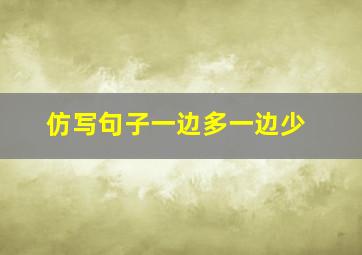 仿写句子一边多一边少